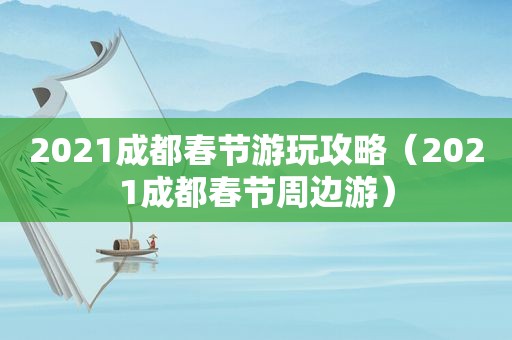 2021成都春节游玩攻略（2021成都春节周边游）